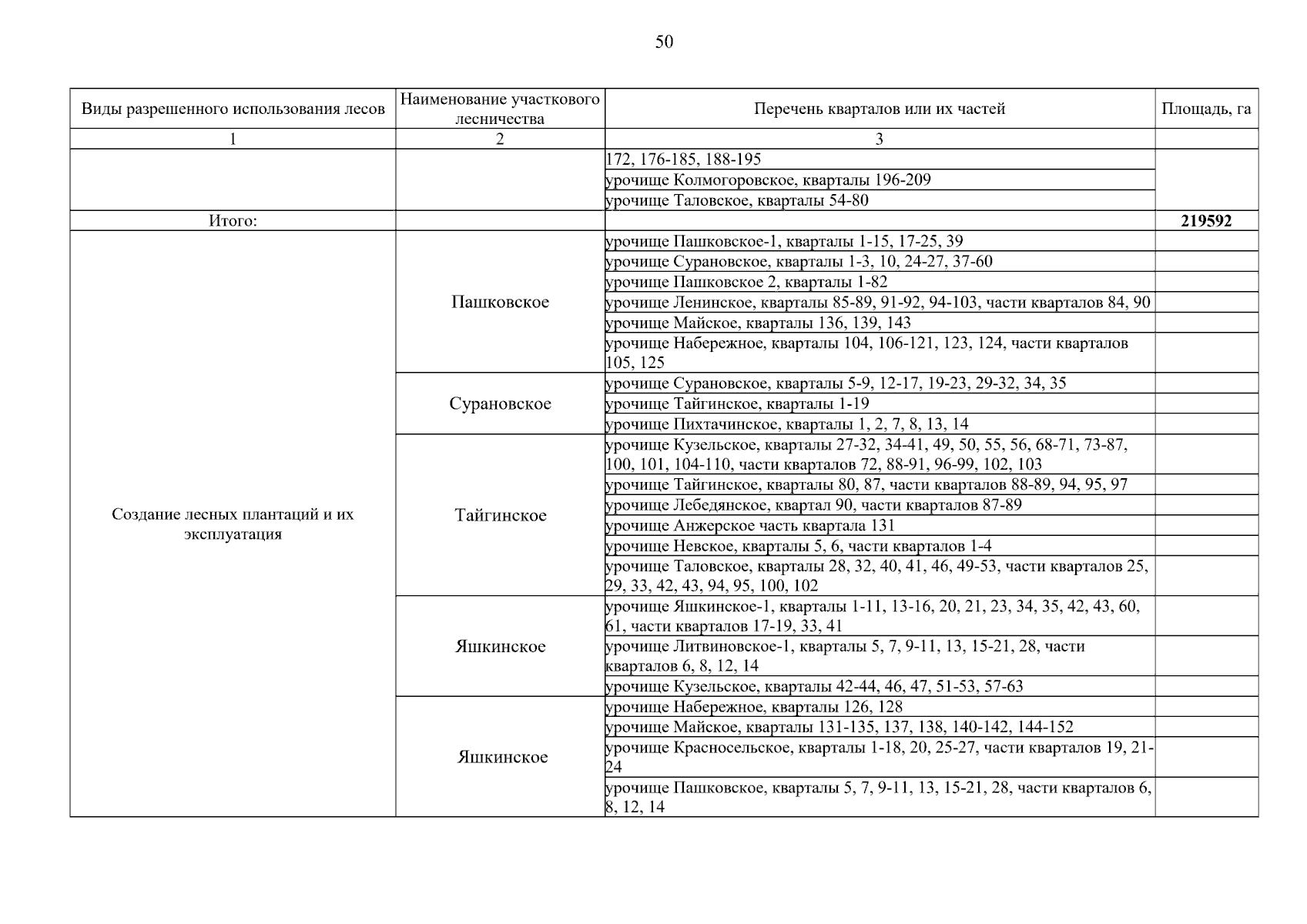 50

| Виды разрешенного использования лесов | Наименование участкового лесничества | Перечень кварталов или их частей | Площадь, га |
|---|---|---|---|
| 1 | 2 | 3 | |
| | | 172, 176-185, 188-195 | |
| | | урочище Колмогоровское, кварталы 196-209 | |
| | | урочище Таловское, кварталы 54-80 | |
| Итого: | | | **219592** |
| Создание лесных плантаций и их эксплуатация | Пашковское | урочище Пашковское-1, кварталы 1-15, 17-25, 39 | |
| | | урочище Сурановское, кварталы 1-3, 10, 24-27, 37-60 | |
| | | урочище Пашковское 2, кварталы 1-82 | |
| | | урочище Ленинское, кварталы 85-89, 91-92, 94-103, части кварталов 84, 90 | |
| | | урочище Майское, кварталы 136, 139, 143 | |
| | | урочище Набережное, кварталы 104, 106-121, 123, 124, части кварталов 105, 125 | |
| | Сурановское | урочище Сурановское, кварталы 5-9, 12-17, 19-23, 29-32, 34, 35 | |
| | | урочище Тайгинское, кварталы 1-19 | |
| | | урочище Пихтачинское, кварталы 1, 2, 7, 8, 13, 14 | |
| | Тайгинское | урочище Кузельское, кварталы 27-32, 34-41, 49, 50, 55, 56, 68-71, 73-87, 100, 101, 104-110, части кварталов 72, 88-91, 96-99, 102, 103 | |
| | | урочище Тайгинское, кварталы 80, 87, части кварталов 88-89, 94, 95, 97 | |
| | | урочище Лебедянское, квартал 90, части кварталов 87-89 | |
| | | урочище Анжерское часть квартала 131 | |
| | | урочище Невское, кварталы 5, 6, части кварталов 1-4 | |
| | | урочище Таловское, кварталы 28, 32, 40, 41, 46, 49-53, части кварталов 25, 29, 33, 42, 43, 94, 95, 100, 102 | |
| | Яшкинское | урочище Яшкинское-1, кварталы 1-11, 13-16, 20, 21, 23, 34, 35, 42, 43, 60, 61, части кварталов 17-19, 33, 41 | |
| | | урочище Литвиновское-1, кварталы 5, 7, 9-11, 13, 15-21, 28, части кварталов 6, 8, 12, 14 | |
| | | урочище Кузельское, кварталы 42-44, 46, 47, 51-53, 57-63 | |
| | Яшкинское | урочище Набережное, кварталы 126, 128 | |
| | | урочище Майское, кварталы 131-135, 137, 138, 140-142, 144-152 | |
| | | урочище Красносельское, кварталы 1-18, 20, 25-27, части кварталов 19, 21-24 | |
| | | урочище Пашковское, кварталы 5, 7, 9-11, 13, 15-21, 28, части кварталов 6, 8, 12, 14 | |